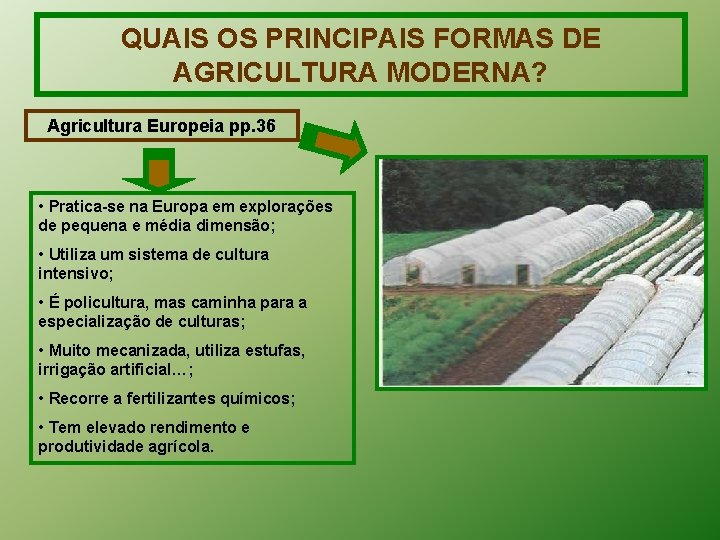 QUAIS OS PRINCIPAIS FORMAS DE AGRICULTURA MODERNA?

Agricultura Europeia pp.36

• Pratica-se na Europa em explorações de pequena e média dimensão;

• Utiliza um sistema de cultura intensivo;

• É policultura, mas caminha para a especialização de culturas;

• Muito mecanizada, utiliza estufas, irrigação artificial…;

• Recorre a fertilizantes químicos;

• Tem elevado rendimento e produtividade agrícola.